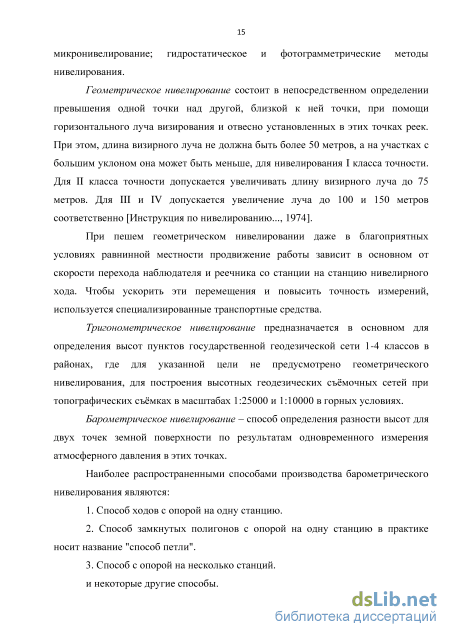 15

микронивелирование; гидростатическое и фотограмметрические методы нивелирования.

Геометрическое нивелирование состоит в непосредственном определении превышения одной точки над другой, близкой к ней точки, при помощи горизонтального луча визирования и отвесно установленных в этих точках реек. При этом, длина визирного луча не должна быть более 50 метров, а на участках с большим уклоном она может быть меньше, для нивелирования I класса точности. Для II класса точности допускается увеличивать длину визирного луча до 75 метров. Для III и IV допускается увеличение луча до 100 и 150 метров соответственно [Инструкция по нивелированию..., 1974].

При пешем геометрическом нивелировании даже в благоприятных условиях равнинной местности продвижение работы зависит в основном от скорости перехода наблюдателя и реечника со станции на станцию нивелирного хода. Чтобы ускорить эти перемещения и повысить точность измерений, используется специализированные транспортные средства.

Тригонометрическое нивелирование предназначается в основном для определения высот пунктов государственной геодезической сети 1-4 классов в районах, где для указанной цели не предусмотрено геометрического нивелирования, для построения высотных геодезических съёмочных сетей при топографических съёмках в масштабах 1:25000 и 1:10000 в горных условиях.

Барометрическое нивелирование – способ определения разности высот для двух точек земной поверхности по результатам одновременного измерения атмосферного давления в этих точках.

Наиболее распространенными способами производства барометрического нивелирования являются:

1. Способ ходов с опорой на одну станцию.

2. Способ замкнутых полигонов с опорой на одну станцию в практике носит название "способ петли".

3. Способ с опорой на несколько станций.

и некоторые другие способы.

dsLib.net
библиотека диссертаций